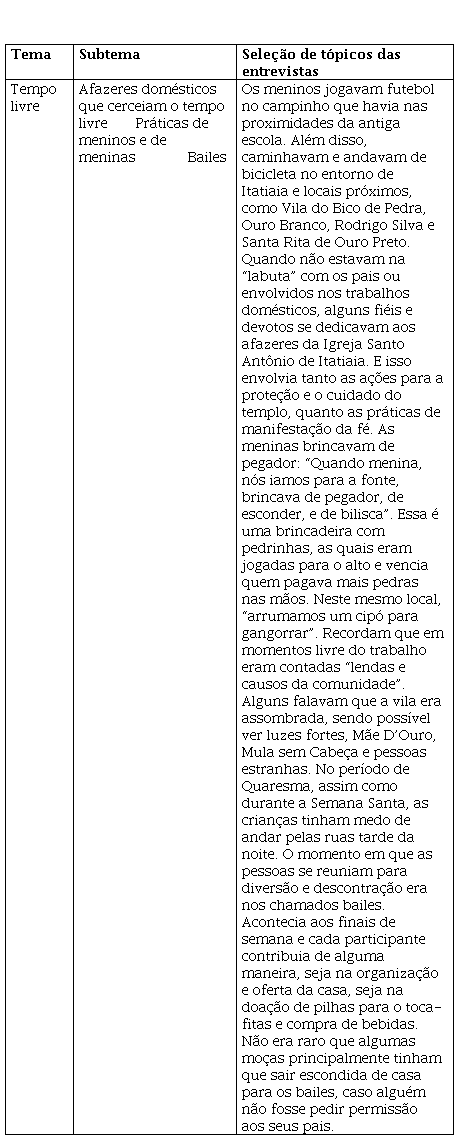 | Tema | Subtema | Seleção de tópicos das entrevistas |
|---|---|---|
| Tempo livre | Afazeres domésticos que cerceiam o tempo livre Práticas de meninos e de meninas Bailes | Os meninos jogavam futebol no campinho que havia nas proximidades da antiga escola. Além disso, caminhavam e andavam de bicicleta no entorno de Itatiaia e locais próximos, como Vila do Bico de Pedra, Ouro Branco, Rodrigo Silva e Santa Rita de Ouro Preto. Quando não estavam na "labuta" com os pais ou envolvidos nos trabalhos domésticos, alguns fiéis e devotos se dedicavam aos afazeres da Igreja Santo Antônio de Itatiaia. E isso envolvia tanto as ações para a proteção e o cuidado do templo, quanto as práticas de manifestação da fé. As meninas brincavam de pegador: "Quando menina, nós iamos para a fonte, brincava de pegador, de esconder, e de bilisca". Essa é uma brincadeira com pedrinhas, as quais eram jogadas para o alto e vencia quem pagava mais pedras nas mãos. Neste mesmo local, "arrumamos um cipó para gangorrar". Recordam que em momentos livre do trabalho eram contadas "lendas e causos da comunidade". Alguns falavam que a vila era assombrada, sendo possível ver luzes fortes, Mãe D'Ouro, Mula sem Cabeça e pessoas estranhas. No período de Quaresma, assim como durante a Semana Santa, as crianças tinham medo de andar pelas ruas tarde da noite. O momento em que as pessoas se reuniam para diversão e descontração era nos chamados bailes. Acontecia aos finais de semana e cada participante contribuia de alguma maneira, seja na organização e oferta da casa, seja na doação de pilhas para o toca-fitas e compra de bebidas. Não era raro que algumas moças principalmente tinham que sair escondida de casa para os bailes, caso alguém não fosse pedir permissão aos seus pais. |